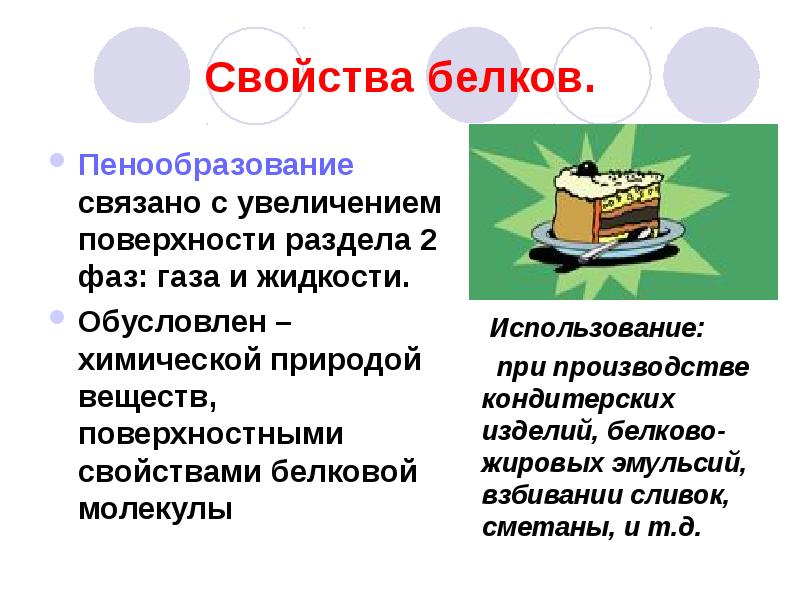 Свойства белков.

Пенообразование связано с увеличением поверхности раздела 2 фаз: газа и жидкости.

Обусловлен – химической природой веществ, поверхностными свойствами белковой молекулы

Использование:

при производстве кондитерских изделий, белково-жировых эмульсий, взбивании сливок, сметаны, и т.д.